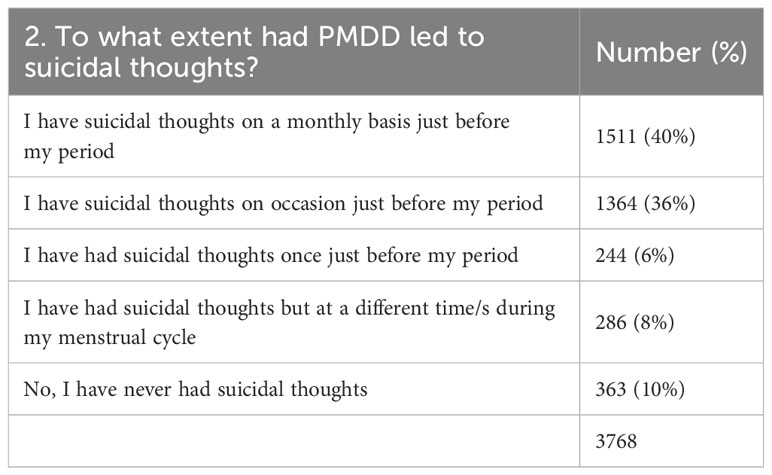 | 2. To what extent had PMDD led to suicidal thoughts? | Number (%) |
|---|---|
| I have suicidal thoughts on a monthly basis just before my period | 1511 (40%) |
| I have suicidal thoughts on occasion just before my period | 1364 (36%) |
| I have had suicidal thoughts once just before my period | 244 (6%) |
| I have had suicidal thoughts but at a different time/s during my menstrual cycle | 286 (8%) |
| No, I have never had suicidal thoughts | 363 (10%) |
| | 3768 |